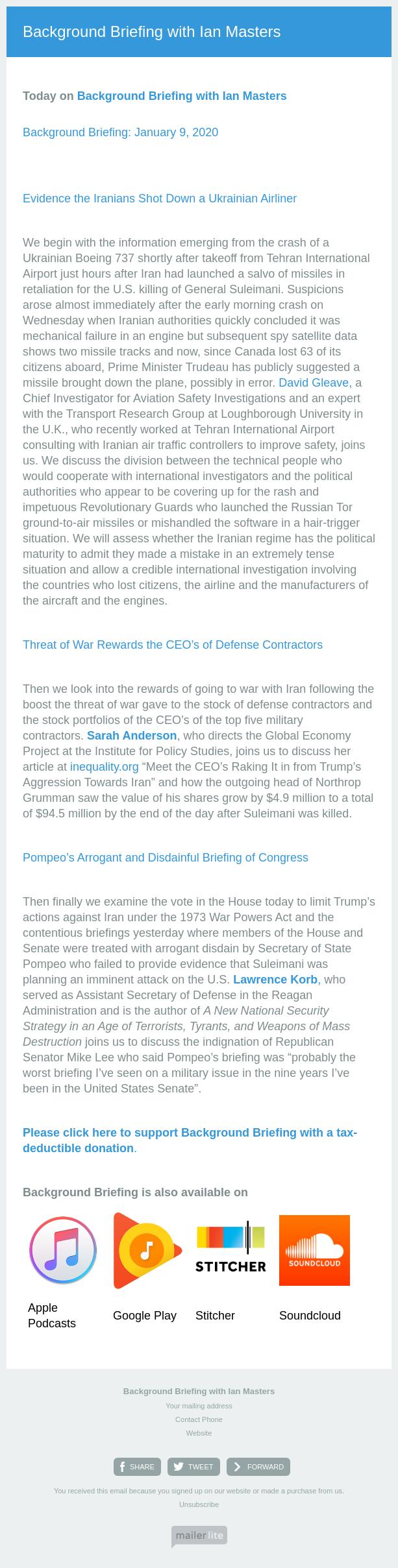 Background Briefing with Ian Masters

Today on Background Briefing with Ian Masters

Background Briefing: January 9, 2020

Evidence the Iranians Shot Down a Ukrainian Airliner

We begin with the information emerging from the crash of a Ukrainian Boeing 737 shortly after takeoff from Tehran International Airport just hours after Iran had launched a salvo of missiles in retaliation for the U.S. killing of General Suleimani. Suspicions arose almost immediately after the early morning crash on Wednesday when Iranian authorities quickly concluded it was mechanical failure in an engine but subsequent spy satellite data shows two missile tracks and now, since Canada lost 63 of its citizens aboard, Prime Minister Trudeau has publicly suggested a missile brought down the plane, possibly in error. David Gleave, a Chief Investigator for Aviation Safety Investigations and an expert with the Transport Research Group at Loughborough University in the U.K., who recently worked at Tehran International Airport consulting with Iranian air traffic controllers to improve safety, joins us. We discuss the division between the technical people who would cooperate with international investigators and the political authorities who appear to be covering up for the rash and impetuous Revolutionary Guards who launched the Russian Tor ground-to-air missiles or mishandled the software in a hair-trigger situation. We will assess whether the Iranian regime has the political maturity to admit they made a mistake in an extremely tense situation and allow a credible international investigation involving the countries who lost citizens, the airline and the manufacturers of the aircraft and the engines.

Threat of War Rewards the CEO's of Defense Contractors

Then we look into the rewards of going to war with Iran following the boost the threat of war gave to the stock of defense contractors and the stock portfolios of the CEO's of the top five military contractors. Sarah Anderson, who directs the Global Economy Project at the Institute for Policy Studies, joins us to discuss her article at inequality.org "Meet the CEO's Raking It in from Trump's Aggression Towards Iran" and how the outgoing head of Northrop Grumman saw the value of his shares grow by $4.9 million to a total of $94.5 million by the end of the day after Suleimani was killed.

Pompeo's Arrogant and Disdainful Briefing of Congress

Then finally we examine the vote in the House today to limit Trump's actions against Iran under the 1973 War Powers Act and the contentious briefings yesterday where members of the House and Senate were treated with arrogant disdain by Secretary of State Pompeo who failed to provide evidence that Suleimani was planning an imminent attack on the U.S. Lawrence Korb, who served as Assistant Secretary of Defense in the Reagan Administration and is the author of A New National Security Strategy in an Age of Terrorists, Tyrants, and Weapons of Mass Destruction joins us to discuss the indignation of Republican Senator Mike Lee who said Pompeo's briefing was "probably the worst briefing I've seen on a military issue in the nine years I've been in the United States Senate".

Please click here to support Background Briefing with a tax-deductible donation.

Background Briefing is also available on

STITCHER
SOUNDCLOUD

Apple Podcasts
Google Play
Stitcher
Soundcloud

Background Briefing with Ian Masters
Your mailing address
Contact Phone
Website

SHARE
TWEET
FORWARD

You received this email because you signed up on our website or made a purchase from us.
Unsubscribe

mailerlite